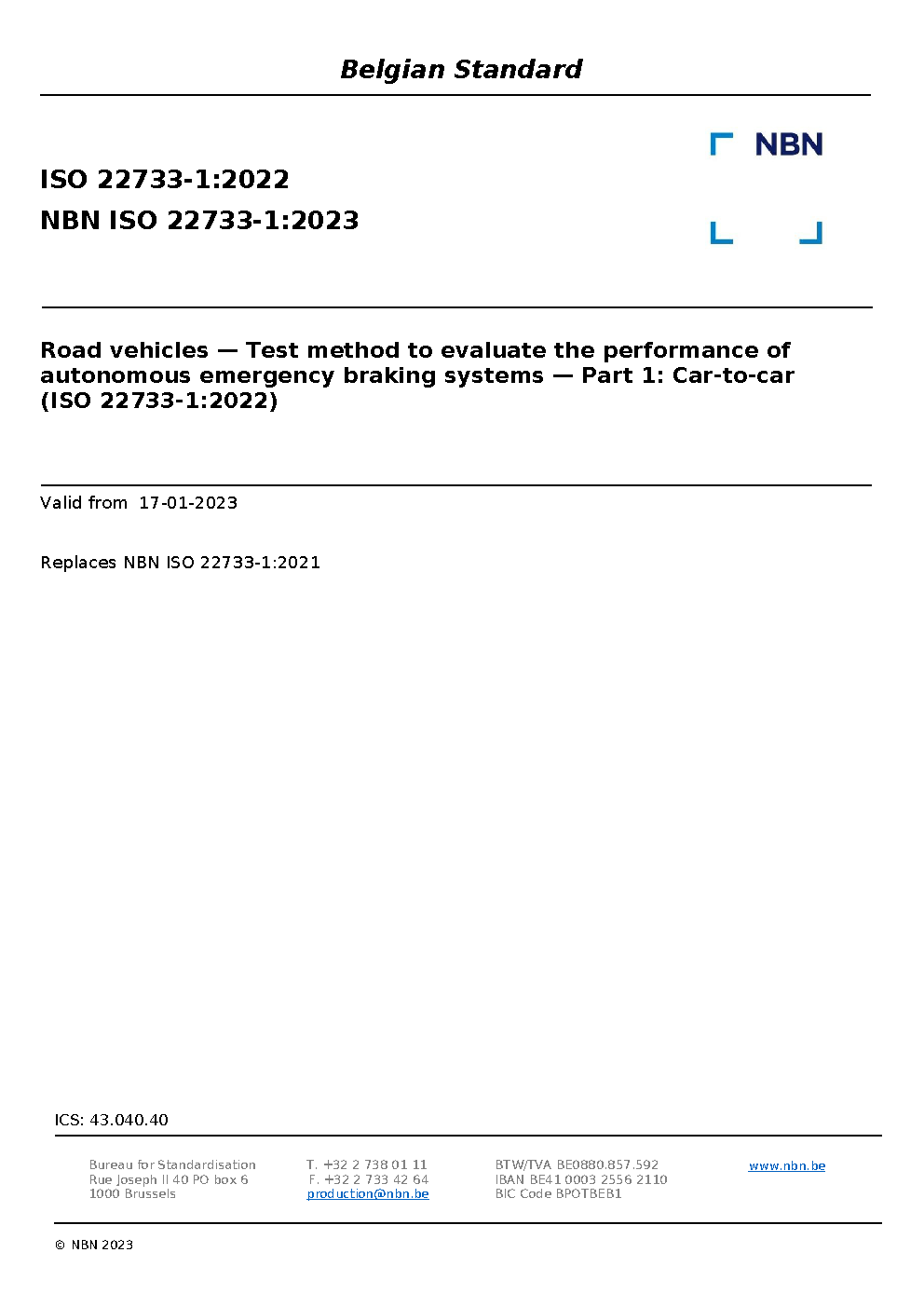 Belgian Standard

NBN

ISO 22733-1:2022
NBN ISO 22733-1:2023

Road vehicles — Test method to evaluate the performance of autonomous emergency braking systems — Part 1: Car-to-car (ISO 22733-1:2022)

Valid from 17-01-2023

Replaces NBN ISO 22733-1:2021

ICS: 43.040.40

Bureau for Standardisation
Rue Joseph II 40 PO box 6
1000 Brussels

T. +32 2 738 01 11
F. +32 2 733 42 64
production@nbn.be

BTW/TVA BE0880.857.592
IBAN BE41 0003 2556 2110
BIC Code BPOTBEB1

www.nbn.be

© NBN 2023